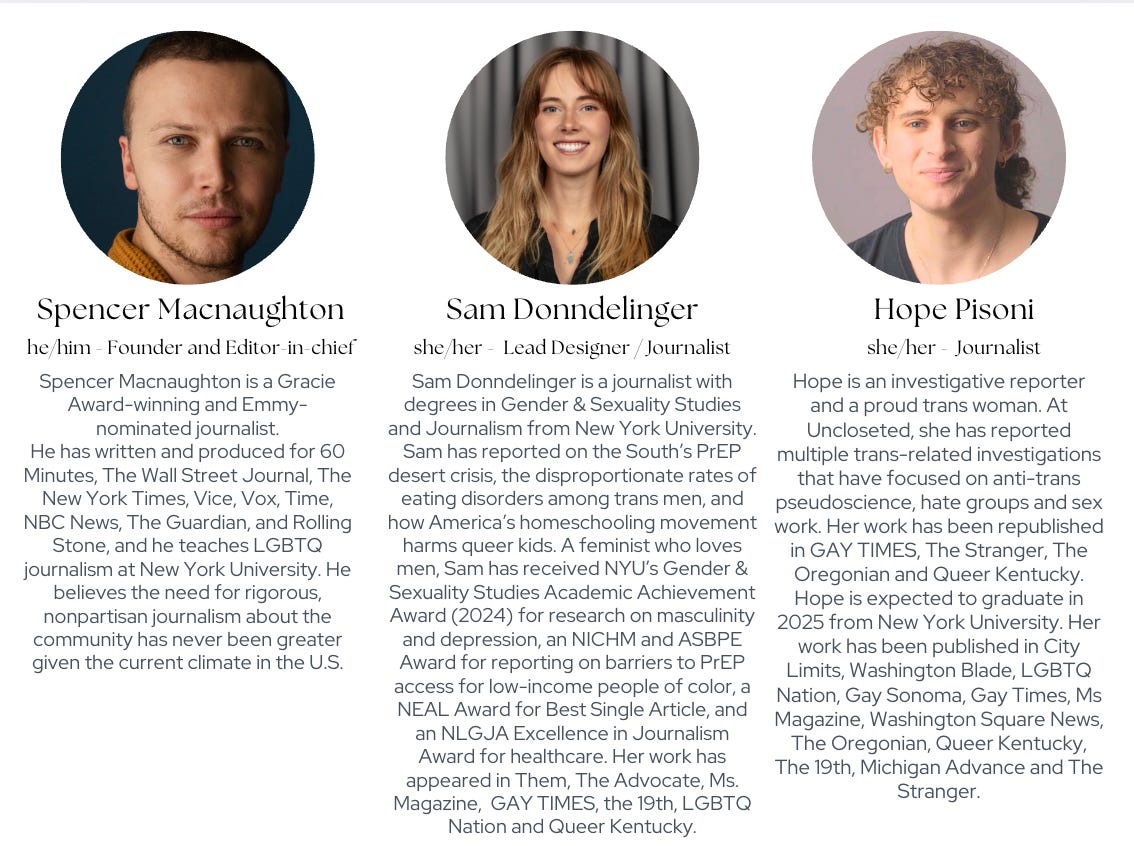 Spencer Macnaughton

he/him - Founder and Editor-in-chief

Spencer Macnaughton is a Gracie Award-winning and Emmy-nominated journalist.
He has written and produced for 60 Minutes, The Wall Street Journal, The New York Times, Vice, Vox, Time, NBC News, The Guardian, and Rolling Stone, and he teaches LGBTQ journalism at New York University. He believes the need for rigorous, nonpartisan journalism about the community has never been greater given the current climate in the U.S.

Sam Donndelinger

she/her - Lead Designer / Journalist

Sam Donndelinger is a journalist with degrees in Gender & Sexuality Studies and Journalism from New York University. Sam has reported on the South's PrEP desert crisis, the disproportionate rates of eating disorders among trans men, and how America's homeschooling movement harms queer kids. A feminist who loves men, Sam has received NYU's Gender & Sexuality Studies Academic Achievement Award (2024) for research on masculinity and depression, an NICHM and ASBPE Award for reporting on barriers to PrEP access for low-income people of color, a NEAL Award for Best Single Article, and an NLGJA Excellence in Journalism Award for healthcare. Her work has appeared in Them, The Advocate, Ms. Magazine, GAY TIMES, the 19th, LGBTQ Nation and Queer Kentucky.

Hope Pisoni

she/her - Journalist

Hope is an investigative reporter and a proud trans woman. At Uncloseted, she has reported multiple trans-related investigations that have focused on anti-trans pseudoscience, hate groups and sex work. Her work has been republished in GAY TIMES, The Stranger, The Oregonian and Queer Kentucky. Hope is expected to graduate in 2025 from New York University. Her work has been published in City Limits, Washington Blade, LGBTQ Nation, Gay Sonoma, Gay Times, Ms Magazine, Washington Square News, The Oregonian, Queer Kentucky, The 19th, Michigan Advance and The Stranger.